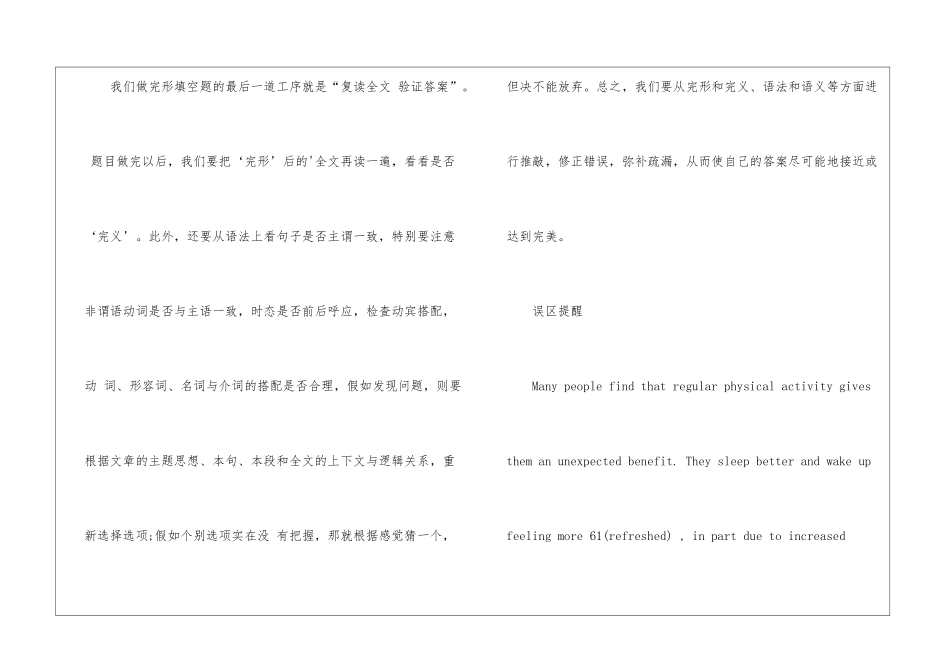 我们做完形填空题的最后一道工序就是“复读全文 验证答案”。题目做完以后，我们要把‘完形’后的’全文再读一遍，看看是否‘完义’。此外，还要从语法上看句子是否主谓一致，特别要注意非谓语动词是否与主语一致，时态是否前后呼应，检查动宾搭配，动 词、形容词、名词与介词的搭配是否合理，假如发现问题，则要根据文章的主题思想、本句、本段和全文的上下文与逻辑关系，重新选择选项;假如个别选项实在没 有把握，那就根据感觉猜一个，但决不能放弃。总之，我们要从完形和完义、语法和语义等方面进行推敲，修正错误，弥补疏漏，从而使自己的答案尽可能地接近或达到完美。

误区提醒

Many people find that regular physical activity gives them an unexpected benefit. They sleep better and wake up feeling more 61(refreshed) , in part due to increased